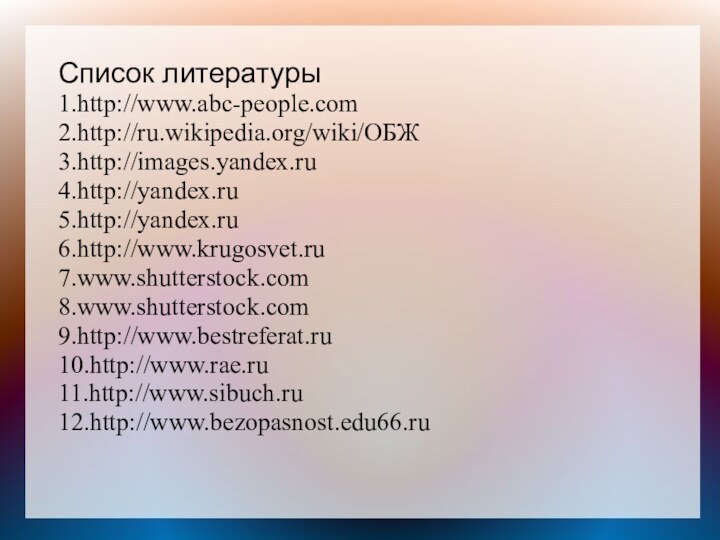 Список литературы
1.http://www.abc-people.com
2.http://ru.wikipedia.org/wiki/ОБЖ
3.http://images.yandex.ru
4.http://yandex.ru
5.http://yandex.ru
6.http://www.krugosvet.ru
7.www.shutterstock.com
8.www.shutterstock.com
9.http://www.bestreferat.ru
10.http://www.rae.ru
11.http://www.sibuch.ru
12.http://www.bezopasnost.edu66.ru